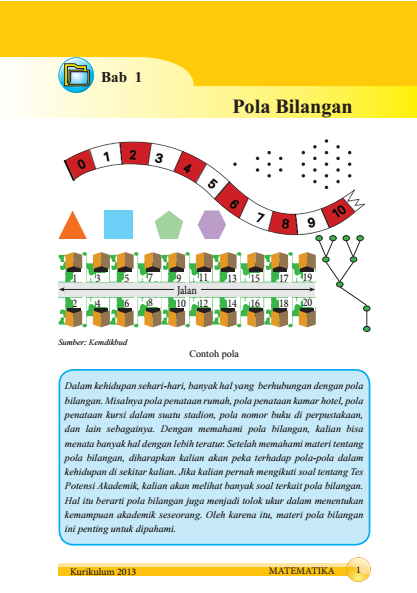 Bab 1

Pola Bilangan

0 1 2 3 4 5 6 7 8 9 10

1 3 5 7 9 11 13 15 17 19

Jalan

2 4 6 8 10 12 14 16 18 20

Sumber: Kemdikbud

Contoh pola

Dalam kehidupan sehari-hari, banyak hal yang berhubungan dengan pola bilangan. Misalnya pola penataan rumah, pola penataan kamar hotel, pola penataan kursi dalam suatu stadion, pola nomor buku di perpustakaan, dan lain sebagainya. Dengan memahami pola bilangan, kalian bisa menata banyak hal dengan lebih teratur. Setelah memahami materi tentang pola bilangan, diharapkan kalian akan peka terhadap pola-pola dalam kehidupan di sekitar kalian. Jika kalian pernah mengikuti soal tentang Tes Potensi Akademik, kalian akan melihat banyak soal terkait pola bilangan. Hal itu berarti pola bilangan juga menjadi tolok ukur dalam menentukan kemampuan akademik seseorang. Oleh karena itu, materi pola bilangan ini penting untuk dipahami.

Kurikulum 2013

MATEMATIKA

1